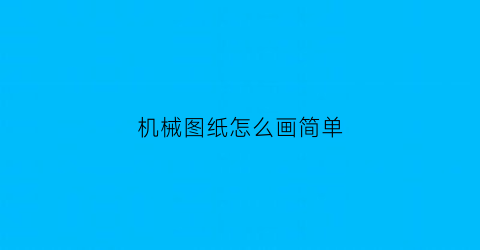 机械图纸怎么画简单